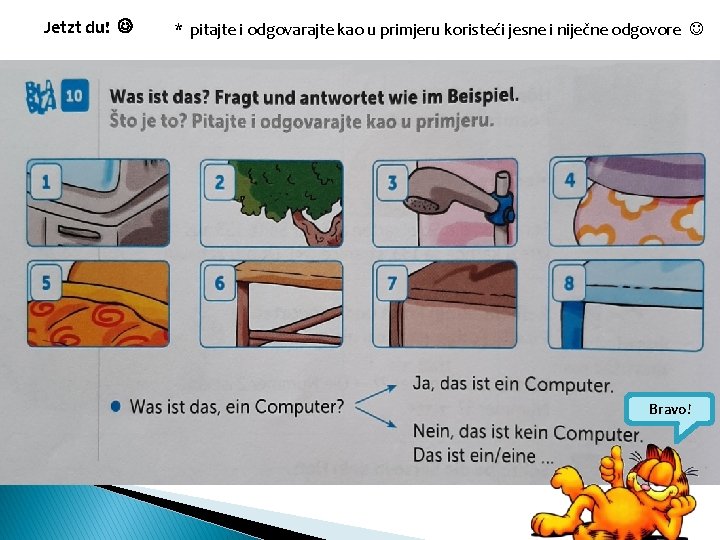 Jetzt du! ☺ * pitajte i odgovarajte kao u primjeru koristeći jesne i niječne odgovore ☺

BLA BLA 10 Was ist das? Fragt und antwortet wie im Beispiel.
Što je to? Pitajte i odgovarajte kao u primjeru.

1 2 3 4

5 6 7 8

• Was ist das, ein Computer?

Ja, das ist ein Computer.

Nein, das ist kein Computer.
Das ist ein/eine ...

Bravo!